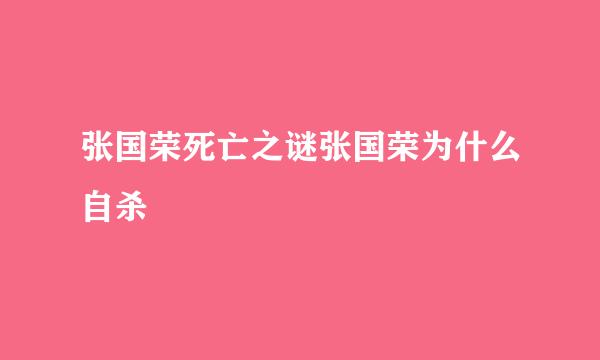 张国荣死亡之谜张国荣为什么自杀